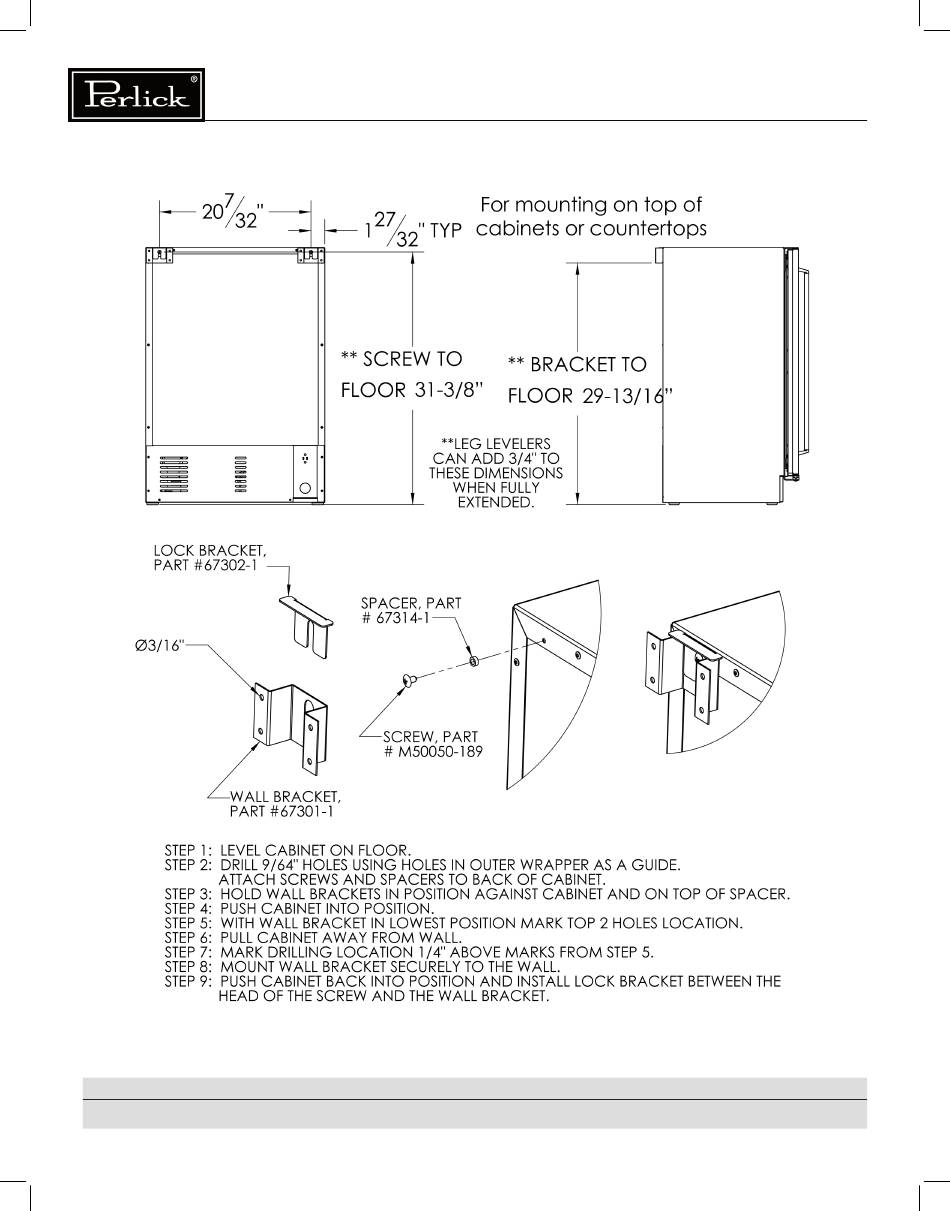 Perlick®

$20\frac{7}{32}$"

$1\frac{27}{32}$" TYP

For mounting on top of cabinets or countertops

** SCREW TO FLOOR 31-3/8"

** BRACKET TO FLOOR 29-13/16"

**LEG LEVELERS CAN ADD 3/4" TO THESE DIMENSIONS WHEN FULLY EXTENDED.

LOCK BRACKET, PART #67302-1

SPACER, PART # 67314-1

Ø3/16"

SCREW, PART # M50050-189

WALL BRACKET, PART #67301-1

STEP 1: LEVEL CABINET ON FLOOR.
STEP 2: DRILL 9/64" HOLES USING HOLES IN OUTER WRAPPER AS A GUIDE. ATTACH SCREWS AND SPACERS TO BACK OF CABINET.
STEP 3: HOLD WALL BRACKETS IN POSITION AGAINST CABINET AND ON TOP OF SPACER.
STEP 4: PUSH CABINET INTO POSITION.
STEP 5: WITH WALL BRACKET IN LOWEST POSITION MARK TOP 2 HOLES LOCATION.
STEP 6: PULL CABINET AWAY FROM WALL.
STEP 7: MARK DRILLING LOCATION 1/4" ABOVE MARKS FROM STEP 5.
STEP 8: MOUNT WALL BRACKET SECURELY TO THE WALL.
STEP 9: PUSH CABINET BACK INTO POSITION AND INSTALL LOCK BRACKET BETWEEN THE HEAD OF THE SCREW AND THE WALL BRACKET.